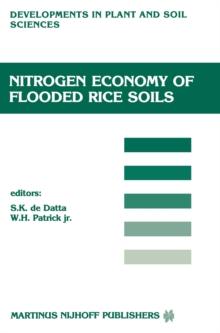 DEVELOPMENTS IN PLANT AND SOIL SCIENCES

NITROGEN ECONOMY OF FLOODED RICE SOILS

editors:
S.K. de Datta
W.H. Patrick jr.

MARTINUS NIJHOFF PUBLISHERS